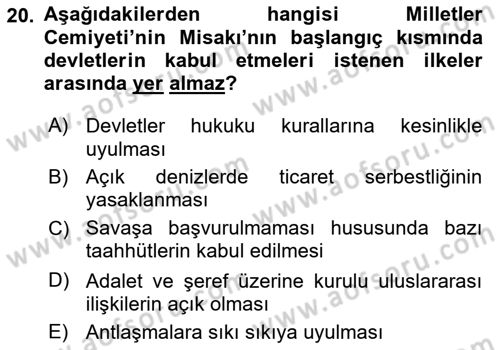 20. Aşağıdakilerden hangisi Milletler Cemiyeti'nin Misakı'nın başlangıç kısmında devletlerin kabul etmeleri istenen ilkeler arasında yer almaz?

A) Devletler hukuku kurallarına kesinlikle uyulması
B) Açık denizlerde ticaret serbestliğinin yasaklanması
C) Savaşa başvurulmaması hususunda bazı taahhütlerin kabul edilmesi
D) Adalet ve şeref üzerine kurulu uluslararası ilişkilerin açık olması
E) Antlaşmalara sıkı sıkıya uyulması

www.aofsoru.com